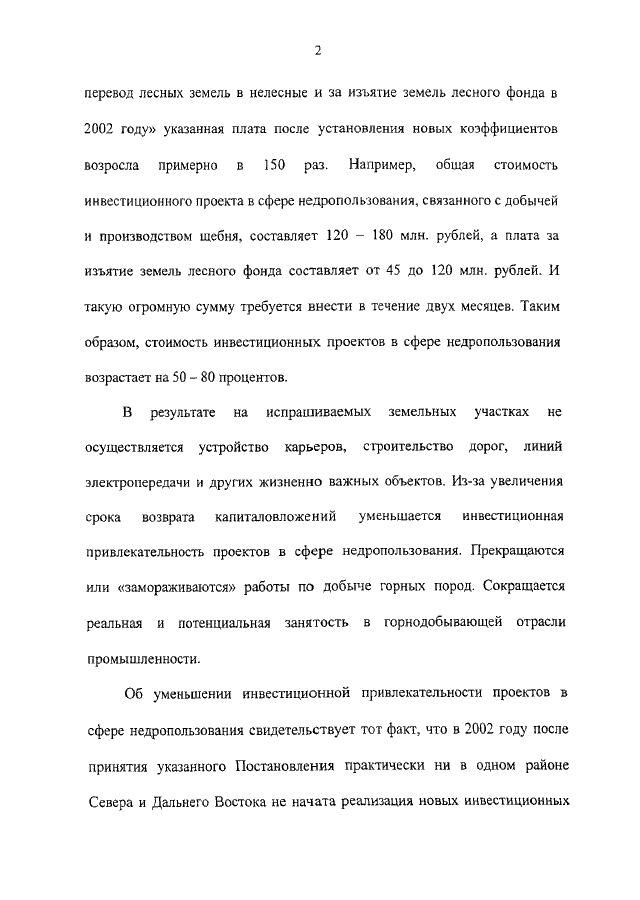 2

перевод лесных земель в нелесные и за изъятие земель лесного фонда в 2002 году» указанная плата после установления новых коэффициентов возросла примерно в 150 раз. Например, общая стоимость инвестиционного проекта в сфере недропользования, связанного с добычей и производством щебня, составляет 120 – 180 млн. рублей, а плата за изъятие земель лесного фонда составляет от 45 до 120 млн. рублей. И такую огромную сумму требуется внести в течение двух месяцев. Таким образом, стоимость инвестиционных проектов в сфере недропользования возрастает на 50 – 80 процентов.

В результате на испрашиваемых земельных участках не осуществляется устройство карьеров, строительство дорог, линий электропередачи и других жизненно важных объектов. Из-за увеличения срока возврата капиталовложений уменьшается инвестиционная привлекательность проектов в сфере недропользования. Прекращаются или «замораживаются» работы по добыче горных пород. Сокращается реальная и потенциальная занятость в горнодобывающей отрасли промышленности.

Об уменьшении инвестиционной привлекательности проектов в сфере недропользования свидетельствует тот факт, что в 2002 году после принятия указанного Постановления практически ни в одном районе Севера и Дальнего Востока не начата реализация новых инвестиционных